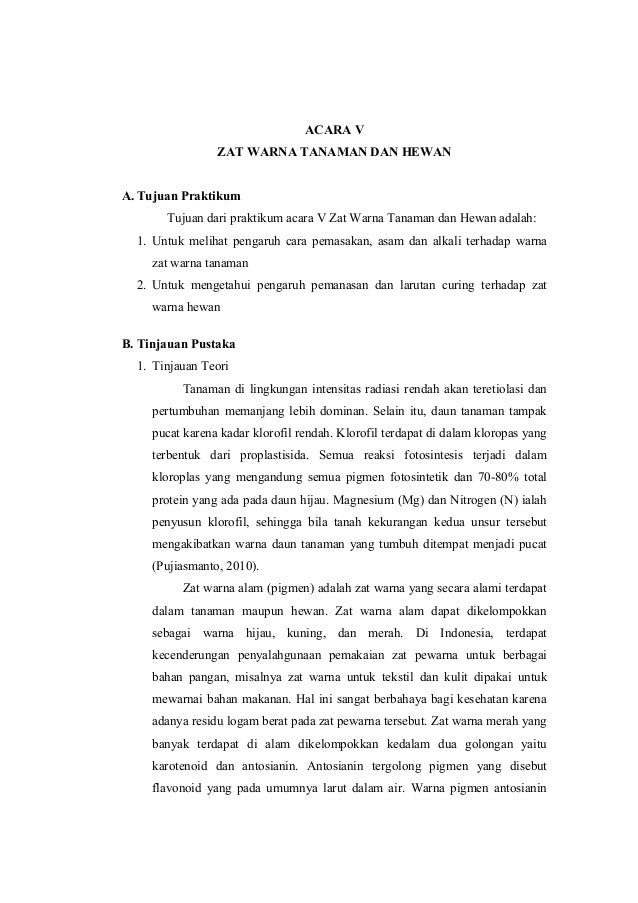 ACARA V
ZAT WARNA TANAMAN DAN HEWAN

A. Tujuan Praktikum

Tujuan dari praktikum acara V Zat Warna Tanaman dan Hewan adalah:

1. Untuk melihat pengaruh cara pemasakan, asam dan alkali terhadap warna zat warna tanaman
2. Untuk mengetahui pengaruh pemanasan dan larutan curing terhadap zat warna hewan

B. Tinjauan Pustaka

1. Tinjauan Teori

Tanaman di lingkungan intensitas radiasi rendah akan teretiolasi dan pertumbuhan memanjang lebih dominan. Selain itu, daun tanaman tampak pucat karena kadar klorofil rendah. Klorofil terdapat di dalam kloropas yang terbentuk dari proplastisida. Semua reaksi fotosintesis terjadi dalam kloroplas yang mengandung semua pigmen fotosintetik dan 70-80% total protein yang ada pada daun hijau. Magnesium (Mg) dan Nitrogen (N) ialah penyusun klorofil, sehingga bila tanah kekurangan kedua unsur tersebut mengakibatkan warna daun tanaman yang tumbuh ditempat menjadi pucat (Pujiasmanto, 2010).

Zat warna alam (pigmen) adalah zat warna yang secara alami terdapat dalam tanaman maupun hewan. Zat warna alam dapat dikelompokkan sebagai warna hijau, kuning, dan merah. Di Indonesia, terdapat kecenderungan penyalahgunaan pemakaian zat pewarna untuk berbagai bahan pangan, misalnya zat warna untuk tekstil dan kulit dipakai untuk mewarnai bahan makanan. Hal ini sangat berbahaya bagi kesehatan karena adanya residu logam berat pada zat pewarna tersebut. Zat warna merah yang banyak terdapat di alam dikelompokkan kedalam dua golongan yaitu karotenoid dan antosianin. Antosianin tergolong pigmen yang disebut flavonoid yang pada umumnya larut dalam air. Warna pigmen antosianin